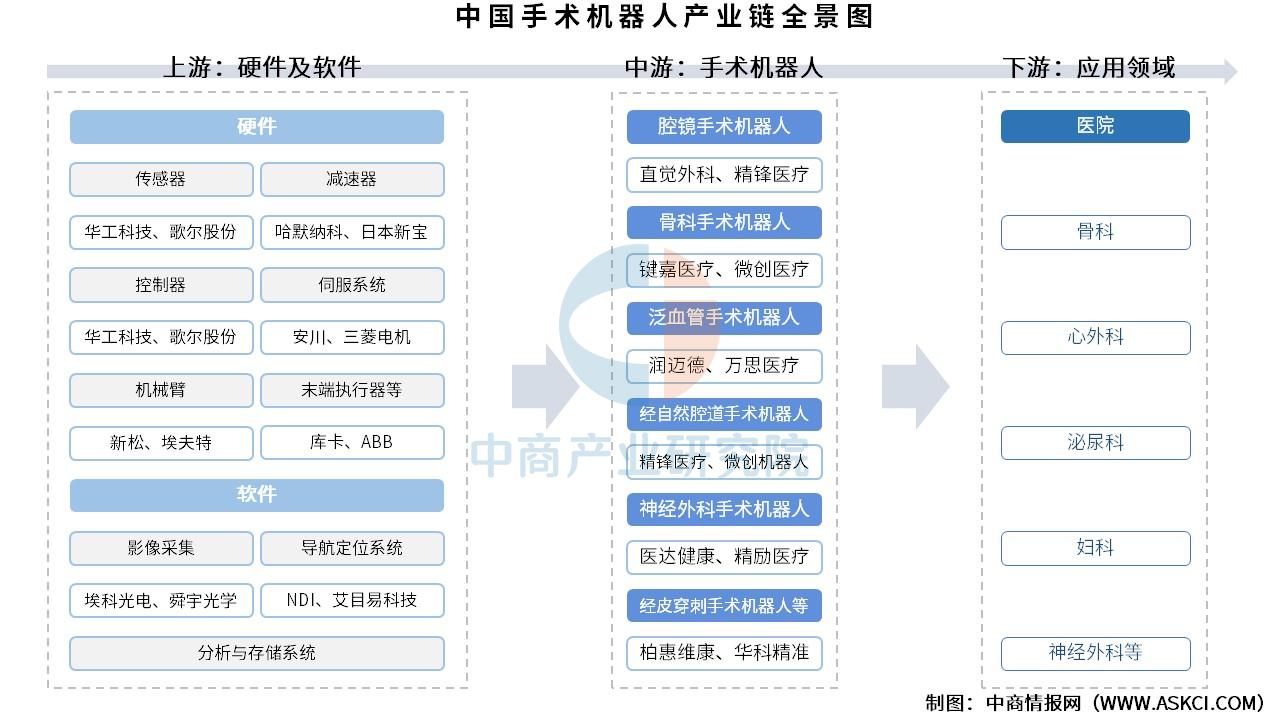 中国手术机器人产业链全景图

上游：硬件及软件

硬件

传感器

减速器

华工科技、歌尔股份

哈默纳科、日本新宝

控制器

伺服系统

华工科技、歌尔股份

安川、三菱电机

机械臂

末端执行器等

新松、埃夫特

库卡、ABB

软件

影像采集

导航定位系统

埃科光电、舜宇光学

NDI、艾目易科技

分析与存储系统

中游：手术机器人

腔镜手术机器人

直觉外科、精锋医疗

骨科手术机器人

键嘉医疗、微创医疗

泛血管手术机器人

润迈德、万思医疗

经自然腔道手术机器人

精锋医疗、微创机器人

神经外科手术机器人

医达健康、精励医疗

经皮穿刺手术机器人等

柏惠维康、华科精准

下游：应用领域

医院

骨科

心外科

泌尿科

妇科

神经外科等

中商产业研究院

制图：中商情报网（WWW.ASKCI.COM）